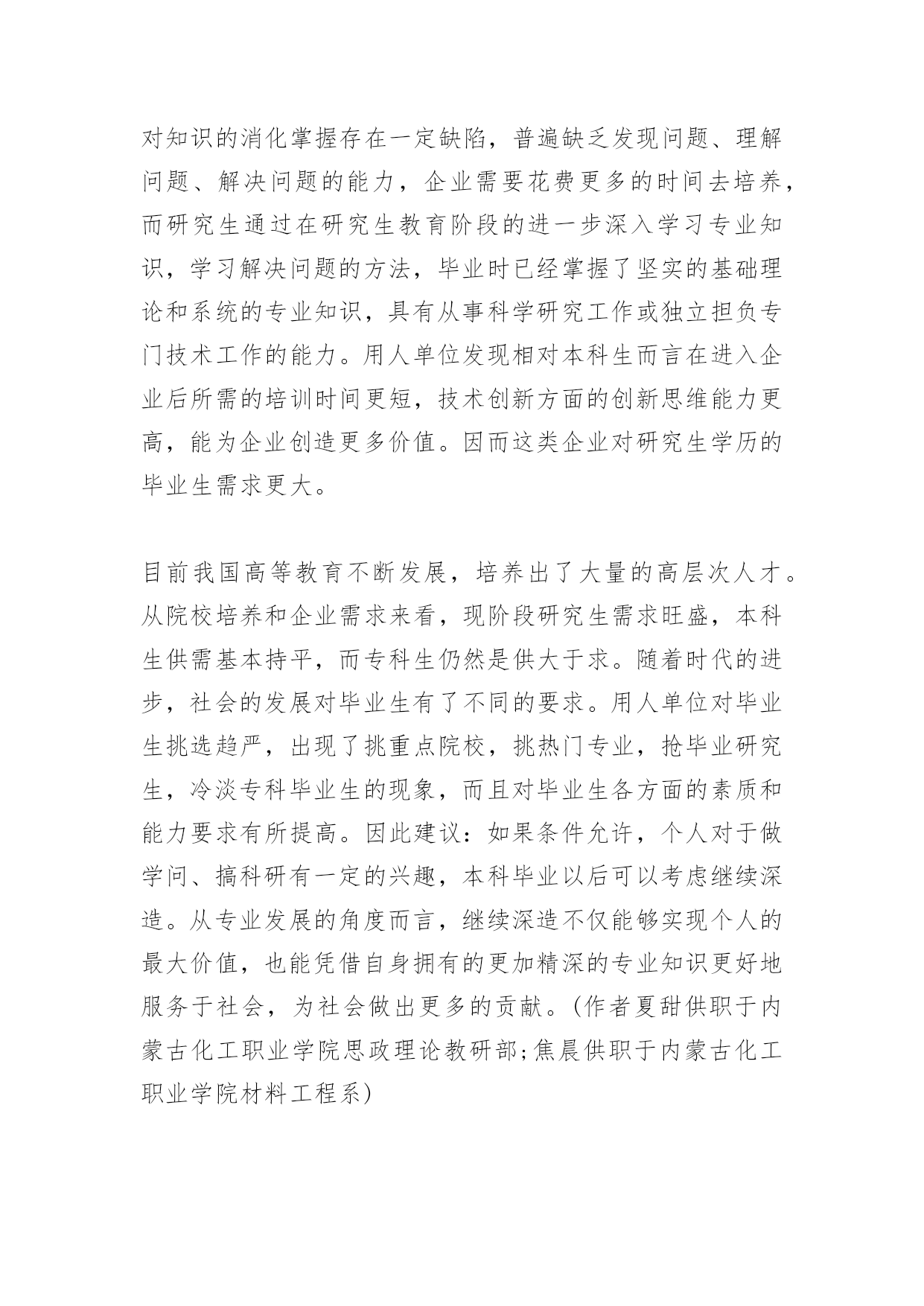 对知识的消化掌握存在一定缺陷，普遍缺乏发现问题、理解问题、解决问题的能力，企业需要花费更多的时间去培养，而研究生通过在研究生教育阶段的进一步深入学习专业知识，学习解决问题的方法，毕业时已经掌握了坚实的基础理论和系统的专业知识，具有从事科学研究工作或独立担负专门技术工作的能力。用人单位发现相对本科生而言在进入企业后所需的培训时间更短，技术创新方面的创新思维能力更高，能为企业创造更多价值。因而这类企业对研究生学历的毕业生需求更大。

目前我国高等教育不断发展，培养出了大量的高层次人才。从院校培养和企业需求来看，现阶段研究生需求旺盛，本科生供需基本持平，而专科生仍然是供大于求。随着时代的进步，社会的发展对毕业生有了不同的要求。用人单位对毕业生挑选趋严，出现了挑重点院校，挑热门专业，抢毕业研究生，冷淡专科毕业生的现象，而且对毕业生各方面的素质和能力要求有所提高。因此建议：如果条件允许，个人对于做学问、搞科研有一定的兴趣，本科毕业以后可以考虑继续深造。从专业发展的角度而言，继续深造不仅能够实现个人的最大价值，也能凭借自身拥有的更加精深的专业知识更好地服务于社会，为社会做出更多的贡献。(作者夏甜供职于内蒙古化工职业学院思政理论教研部;焦晨供职于内蒙古化工职业学院材料工程系)